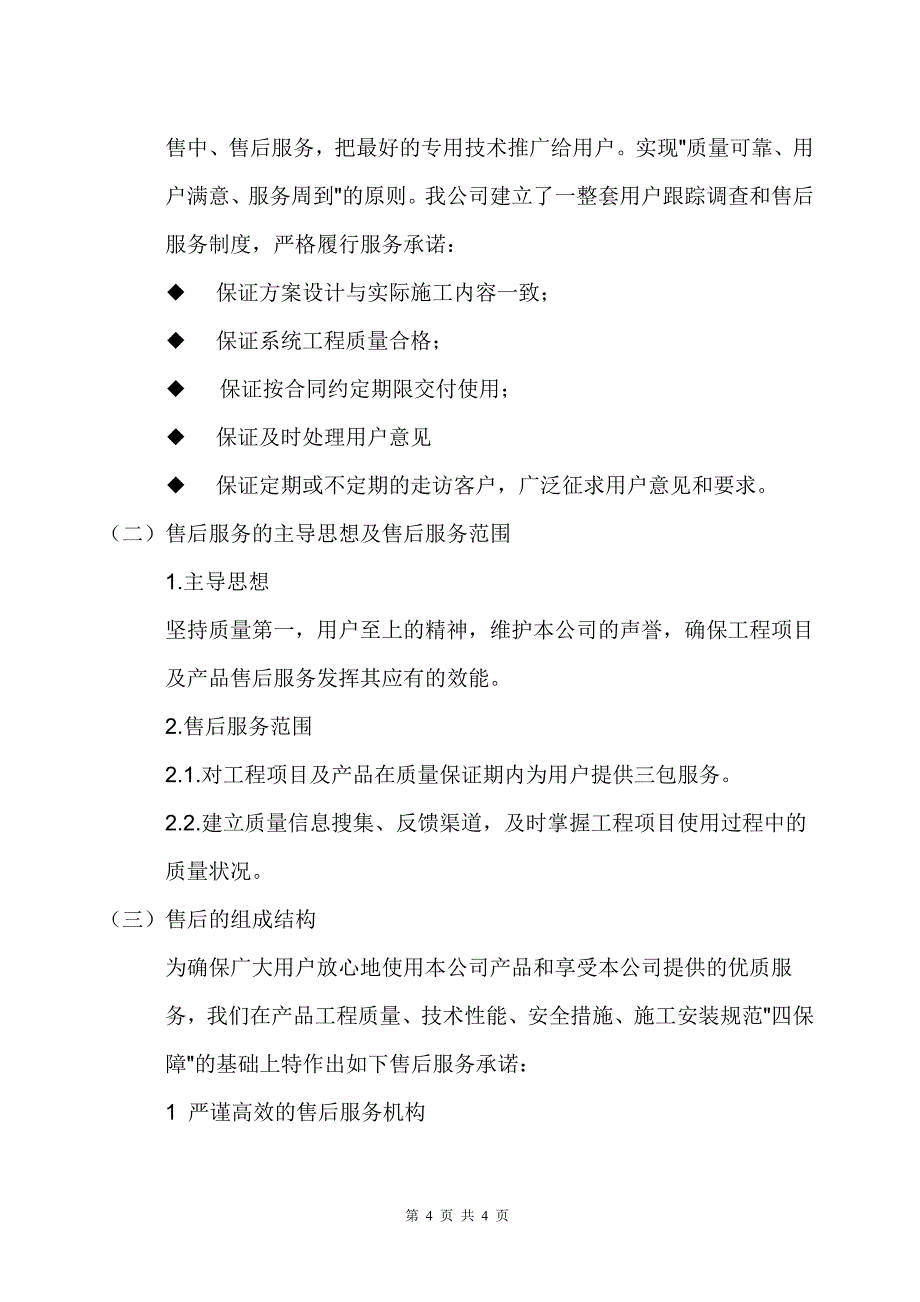 售中、售后服务，把最好的专用技术推广给用户。实现"质量可靠、用户满意、服务周到"的原则。我公司建立了一整套用户跟踪调查和售后服务制度，严格履行服务承诺：

◆ 保证方案设计与实际施工内容一致；

◆ 保证系统工程质量合格；

◆ 保证按合同约定期限交付使用；

◆ 保证及时处理用户意见

◆ 保证定期或不定期的走访客户，广泛征求用户意见和要求。

（二）售后服务的主导思想及售后服务范围

1.主导思想

坚持质量第一，用户至上的精神，维护本公司的声誉，确保工程项目及产品售后服务发挥其应有的效能。

2.售后服务范围

2.1.对工程项目及产品在质量保证期内为用户提供三包服务。

2.2.建立质量信息搜集、反馈渠道，及时掌握工程项目使用过程中的质量状况。

（三）售后的组成结构

为确保广大用户放心地使用本公司产品和享受本公司提供的优质服务，我们在产品工程质量、技术性能、安全措施、施工安装规范"四保障"的基础上特作出如下售后服务承诺：

1 严谨高效的售后服务机构

第 4 页 共 4 页